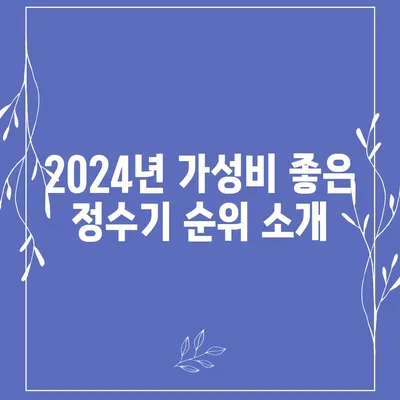 2024년 가성비 좋은 정수기 순위 소개